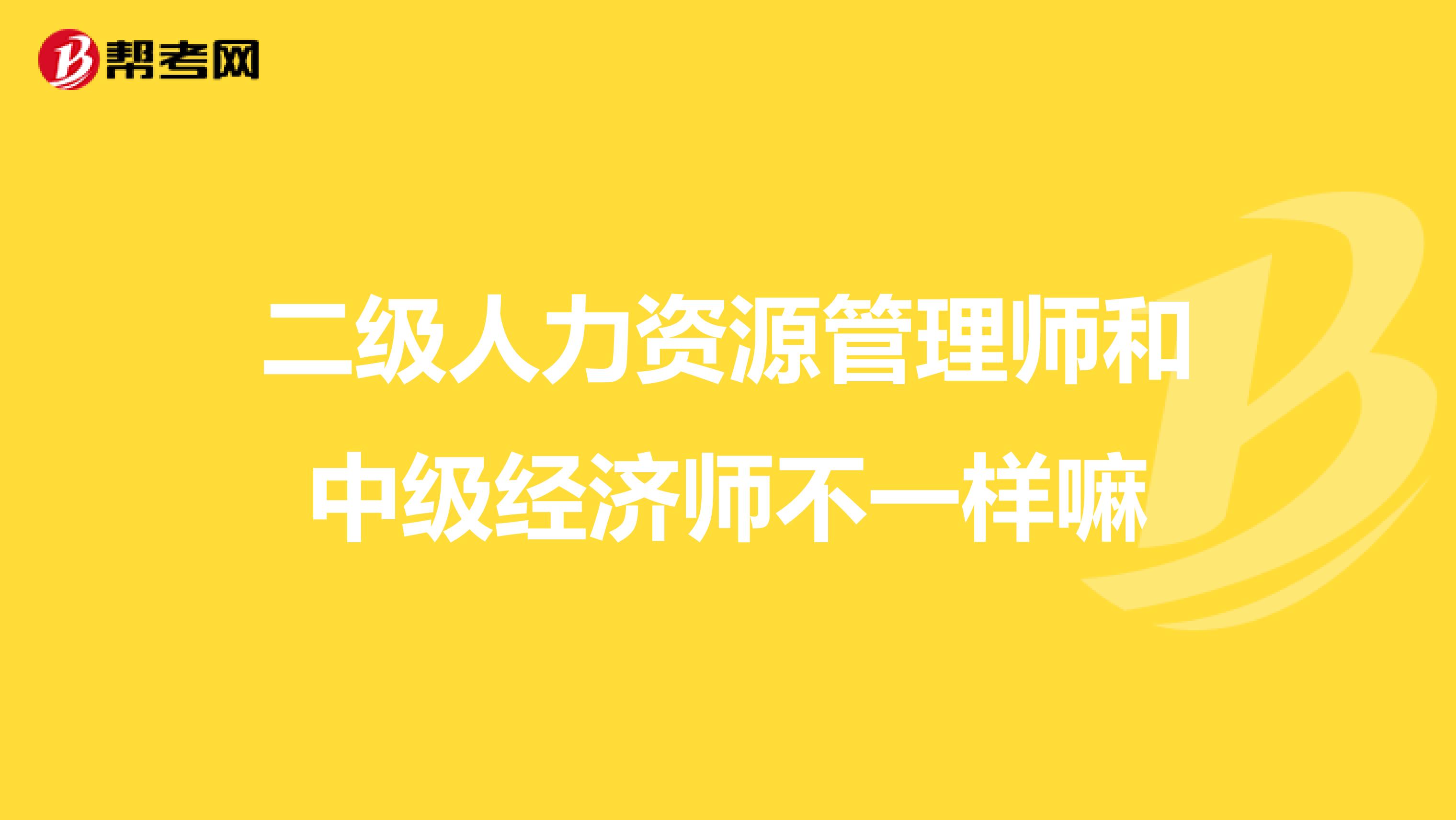 帮考网

二级人力资源管理师和中级经济师不一样嘛